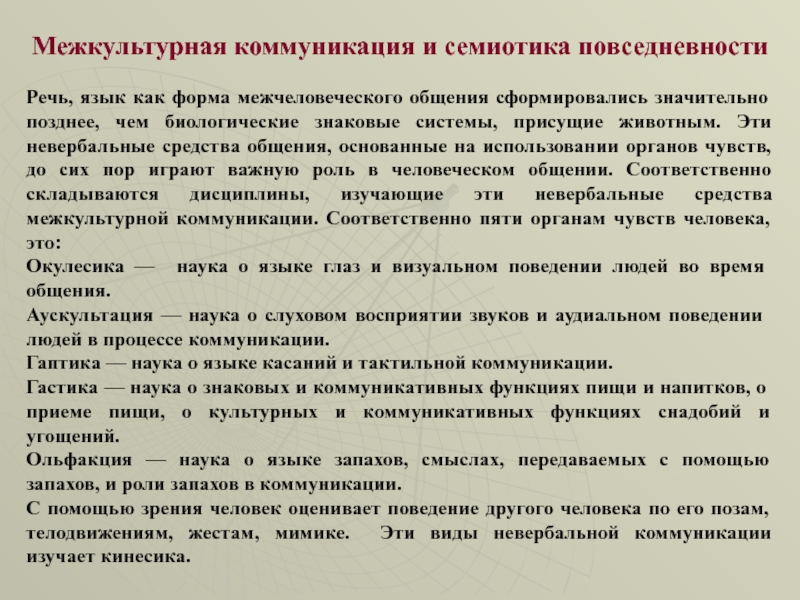 Межкультурная коммуникация и семиотика повседневности

Речь, язык как форма межчеловеческого общения сформировались значительно позднее, чем биологические знаковые системы, присущие животным. Эти невербальные средства общения, основанные на использовании органов чувств, до сих пор играют важную роль в человеческом общении. Соответственно складываются дисциплины, изучающие эти невербальные средства межкультурной коммуникации. Соответственно пяти органам чувств человека, это:
Окулесика — наука о языке глаз и визуальном поведении людей во время общения.
Аускультация — наука о слуховом восприятии звуков и аудиальном поведении людей в процессе коммуникации.
Гаптика — наука о языке касаний и тактильной коммуникации.
Гастика — наука о знаковых и коммуникативных функциях пищи и напитков, о приеме пищи, о культурных и коммуникативных функциях снадобий и угощений.
Ольфакция — наука о языке запахов, смыслах, передаваемых с помощью запахов, и роли запахов в коммуникации.
С помощью зрения человек оценивает поведение другого человека по его позам, телодвижениям, жестам, мимике. Эти виды невербальной коммуникации изучает кинесика.